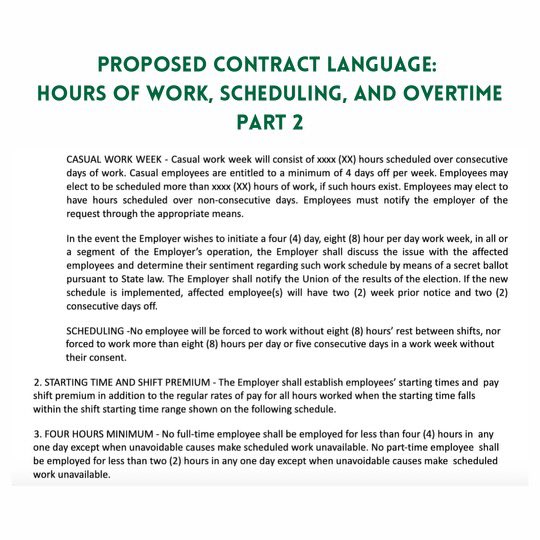 PROPOSED CONTRACT LANGUAGE:
HOURS OF WORK, SCHEDULING, AND OVERTIME
PART 2

CASUAL WORK WEEK - Casual work week will consist of xxxx (XX) hours scheduled over consecutive days of work. Casual employees are entitled to a minimum of 4 days off per week. Employees may elect to be scheduled more than xxxx (XX) hours of work, if such hours exist. Employees may elect to have hours scheduled over non-consecutive days. Employees must notify the employer of the request through the appropriate means.

In the event the Employer wishes to initiate a four (4) day, eight (8) hour per day work week, in all or a segment of the Employer's operation, the Employer shall discuss the issue with the affected employees and determine their sentiment regarding such work schedule by means of a secret ballot pursuant to State law. The Employer shall notify the Union of the results of the election. If the new schedule is implemented, affected employee(s) will have two (2) week prior notice and two (2) consecutive days off.

SCHEDULING -No employee will be forced to work without eight (8) hours' rest between shifts, nor forced to work more than eight (8) hours per day or five consecutive days in a work week without their consent.

2. STARTING TIME AND SHIFT PREMIUM - The Employer shall establish employees' starting times and pay shift premium in addition to the regular rates of pay for all hours worked when the starting time falls within the shift starting time range shown on the following schedule.

3. FOUR HOURS MINIMUM - No full-time employee shall be employed for less than four (4) hours in any one day except when unavoidable causes make scheduled work unavailable. No part-time employee shall be employed for less than two (2) hours in any one day except when unavoidable causes make scheduled work unavailable.